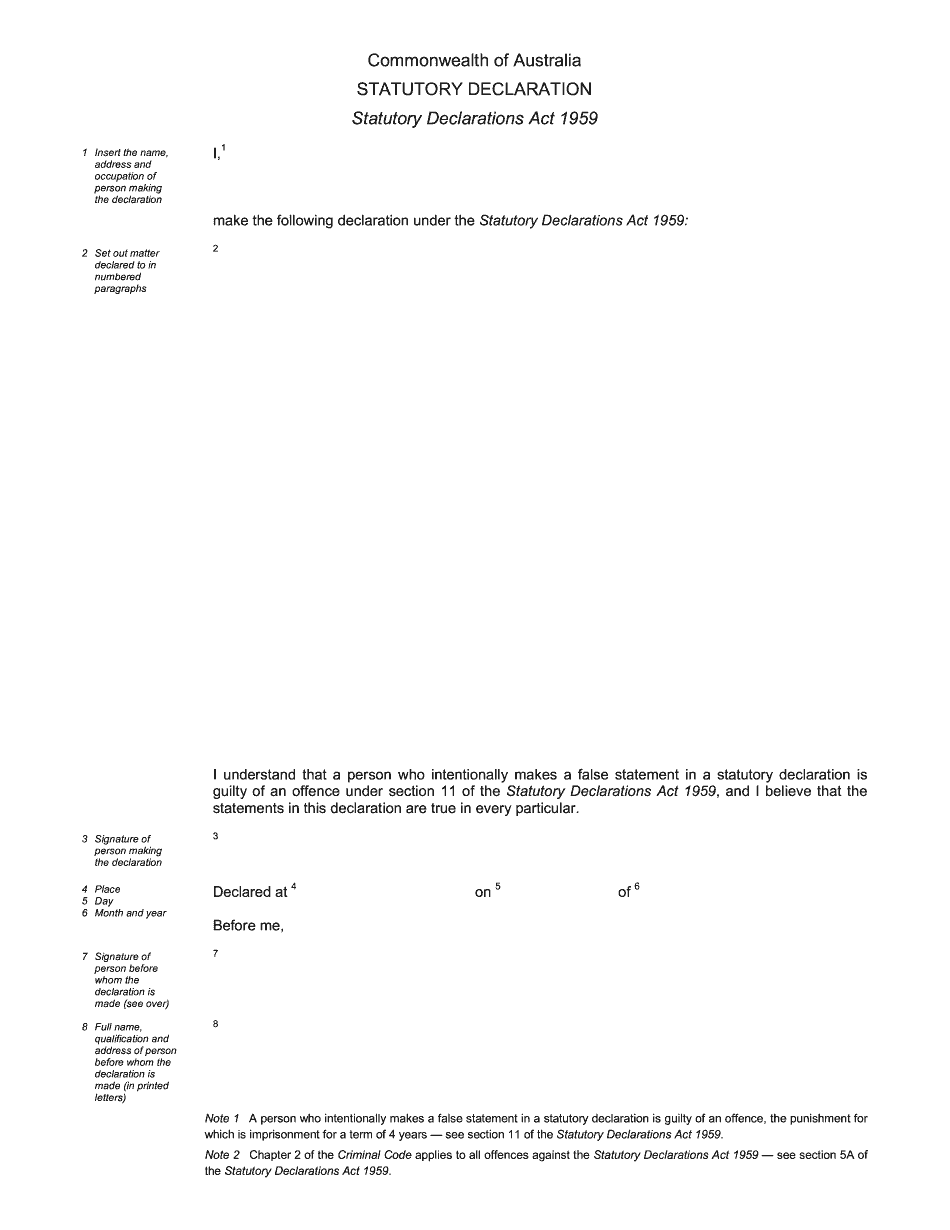 Commonwealth of Australia
STATUTORY DECLARATION
Statutory Declarations Act 1959

1 Insert the name, address and occupation of person making the declaration

I,$^1$

make the following declaration under the Statutory Declarations Act 1959:

2 Set out matter declared to in numbered paragraphs

$^2$

I understand that a person who intentionally makes a false statement in a statutory declaration is guilty of an offence under section 11 of the Statutory Declarations Act 1959, and I believe that the statements in this declaration are true in every particular.

3 Signature of person making the declaration

$^3$

4 Place
5 Day
6 Month and year

Declared at $^4$ on $^5$ of $^6$

Before me,

7 Signature of person before whom the declaration is made (see over)

$^7$

8 Full name, qualification and address of person before whom the declaration is made (in printed letters)

$^8$

Note 1 A person who intentionally makes a false statement in a statutory declaration is guilty of an offence, the punishment for which is imprisonment for a term of 4 years — see section 11 of the Statutory Declarations Act 1959.

Note 2 Chapter 2 of the Criminal Code applies to all offences against the Statutory Declarations Act 1959 — see section 5A of the Statutory Declarations Act 1959.